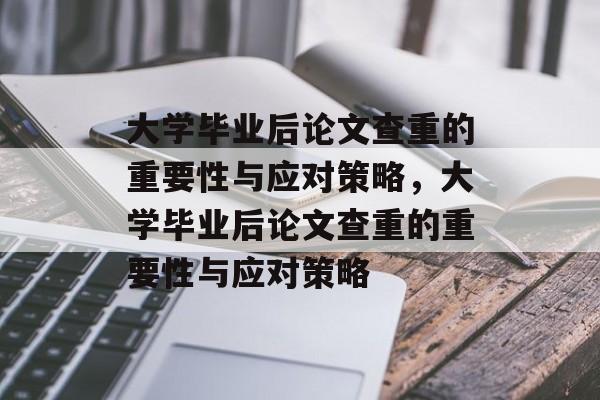 大学毕业后论文查重的重要性与应对策略，大学毕业后论文查重的重要性与应对策略